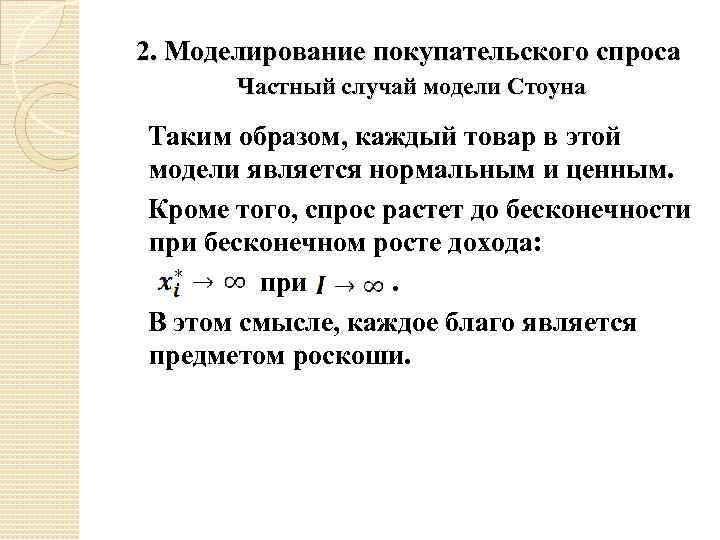 2. Моделирование покупательского спроса
Частный случай модели Стоуна

Таким образом, каждый товар в этой модели является нормальным и ценным.

Кроме того, спрос растет до бесконечности при бесконечном росте дохода:

$x_i^* \to \infty$ при $I \to \infty$ .

В этом смысле, каждое благо является предметом роскоши.